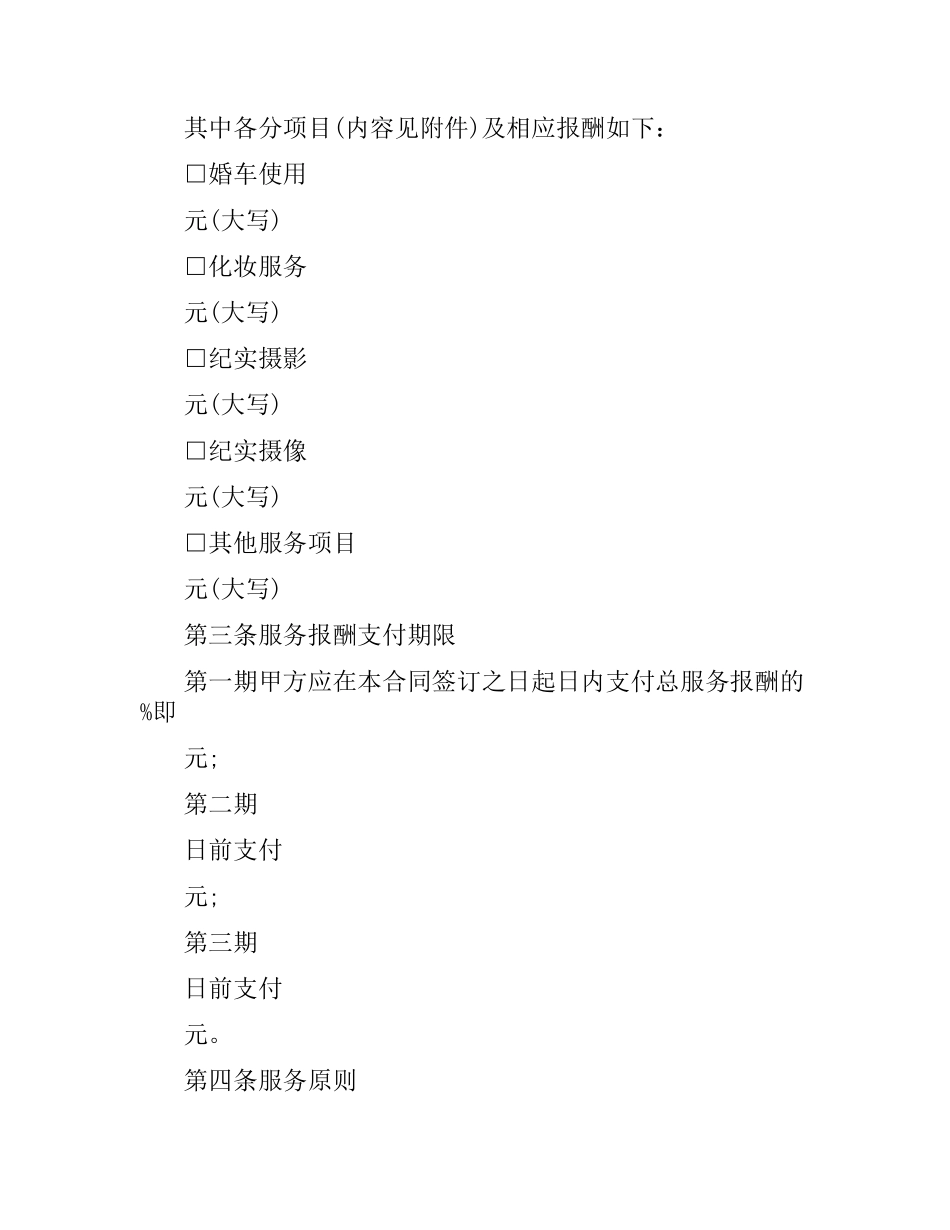 其中各分项目(内容见附件)及相应报酬如下：

□婚车使用

元(大写)

□化妆服务

元(大写)

□纪实摄影

元(大写)

□纪实摄像

元(大写)

□其他服务项目

元(大写)

第三条服务报酬支付期限

第一期甲方应在本合同签订之日起日内支付总服务报酬的%即

元；

第二期

日前支付

元；

第三期

日前支付

元。

第四条服务原则